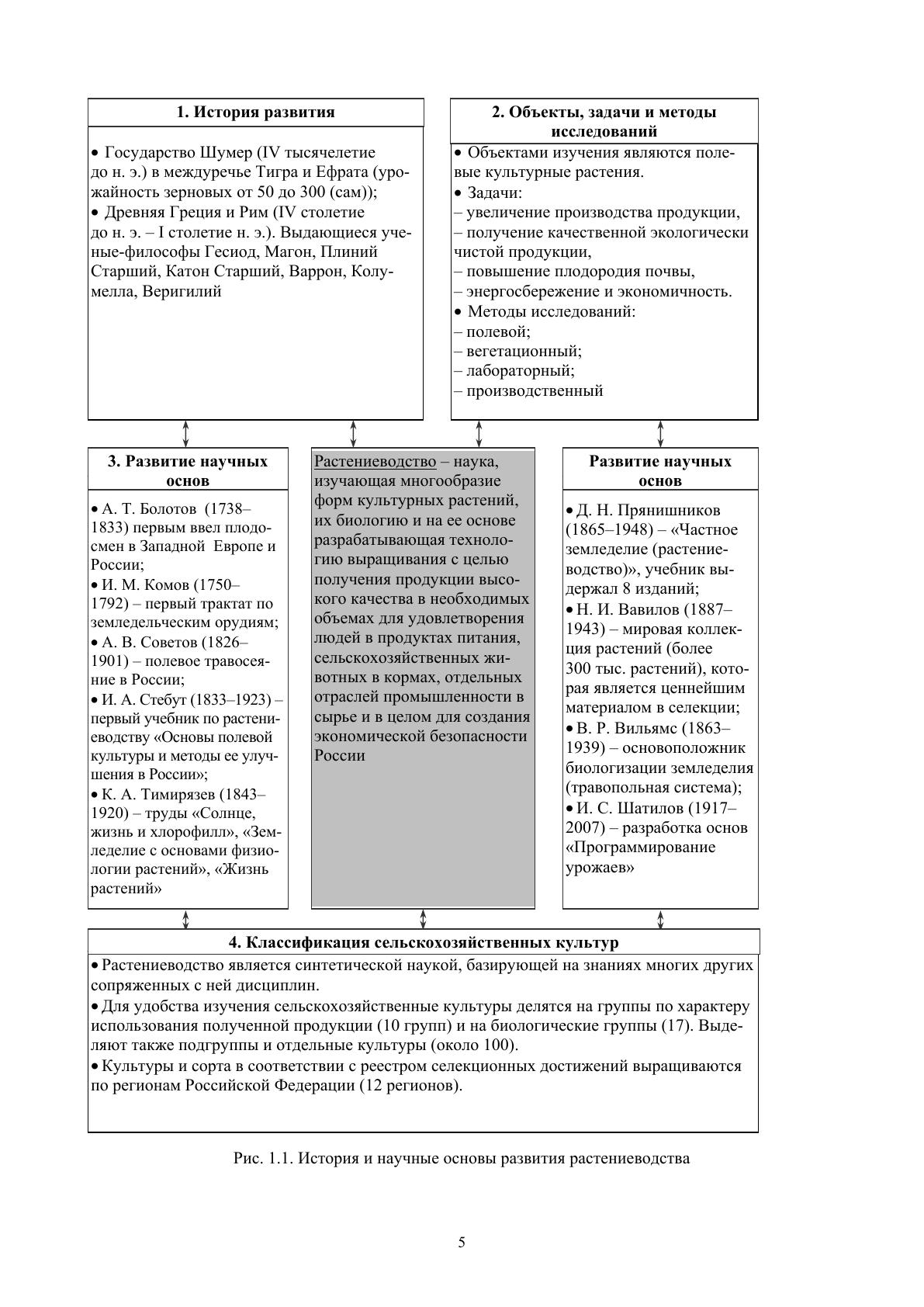 1. История развития

• Государство Шумер (IV тысячелетие до н. э.) в междуречье Тигра и Ефрата (урожайность зерновых от 50 до 300 (сам));
• Древняя Греция и Рим (IV столетие до н. э. – I столетие н. э.). Выдающиеся ученые-философы Гесиод, Магон, Плиний Старший, Катон Старший, Варрон, Колумелла, Веригилий

2. Объекты, задачи и методы исследований

• Объектами изучения являются полевые культурные растения.
• Задачи:
– увеличение производства продукции,
– получение качественной экологически чистой продукции,
– повышение плодородия почвы,
– энергосбережение и экономичность.
• Методы исследований:
– полевой;
– вегетационный;
– лабораторный;
– производственный

3. Развитие научных основ

• А. Т. Болотов (1738–1833) первым ввел плодосмен в Западной Европе и России;
• И. М. Комов (1750–1792) – первый трактат по земледельческим орудиям;
• А. В. Советов (1826–1901) – полевое травосеяние в России;
• И. А. Стебут (1833–1923) – первый учебник по растениеводству «Основы полевой культуры и методы ее улучшения в России»;
• К. А. Тимирязев (1843–1920) – труды «Солнце, жизнь и хлорофилл», «Земледелие с основами физиологии растений», «Жизнь растений»

Растениеводство – наука, изучающая многообразие форм культурных растений, их биологию и на ее основе разрабатывающая технологию выращивания с целью получения продукции высокого качества в необходимых объемах для удовлетворения людей в продуктах питания, сельскохозяйственных животных в кормах, отдельных отраслей промышленности в сырье и в целом для создания экономической безопасности России

Развитие научных основ

• Д. Н. Прянишников (1865–1948) – «Частное земледелие (растениеводство)», учебник выдержал 8 изданий;
• Н. И. Вавилов (1887–1943) – мировая коллекция растений (более 300 тыс. растений), которая является ценнейшим материалом в селекции;
• В. Р. Вильямс (1863–1939) – основоположник биологизации земледелия (травопольная система);
• И. С. Шатилов (1917–2007) – разработка основ «Программирование урожаев»

4. Классификация сельскохозяйственных культур

• Растениеводство является синтетической наукой, базирующей на знаниях многих других сопряженных с ней дисциплин.
• Для удобства изучения сельскохозяйственные культуры делятся на группы по характеру использования полученной продукции (10 групп) и на биологические группы (17). Выделяют также подгруппы и отдельные культуры (около 100).
• Культуры и сорта в соответствии с реестром селекционных достижений выращиваются по регионам Российской Федерации (12 регионов).

Рис. 1.1. История и научные основы развития растениеводства

5